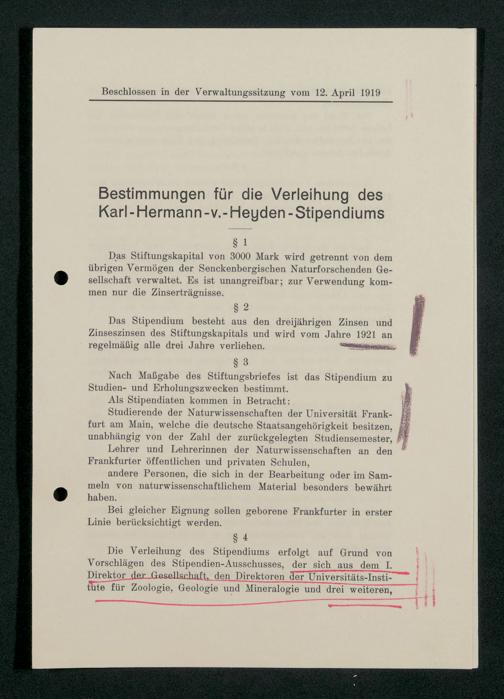 Beschlossen in der Verwaltungssitzung vom 12. April 1919

Bestimmungen für die Verleihung des Karl-Hermann-v.-Heyden-Stipendiums

§ 1

Das Stiftungskapital von 3000 Mark wird getrennt von dem übrigen Vermögen der Senckenbergischen Naturforschenden Gesellschaft verwaltet. Es ist unangreifbar; zur Verwendung kommen nur die Zinserträgnisse.

§ 2

Das Stipendium besteht aus den dreijährigen Zinsen und Zinseszinsen des Stiftungskapitals und wird vom Jahre 1921 an regelmäßig alle drei Jahre verliehen.

§ 3

Nach Maßgabe des Stiftungsbriefes ist das Stipendium zu Studien- und Erholungszwecken bestimmt.

Als Stipendiaten kommen in Betracht:

Studierende der Naturwissenschaften der Universität Frankfurt am Main, welche die deutsche Staatsangehörigkeit besitzen, unabhängig von der Zahl der zurückgelegten Studiensemester,

Lehrer und Lehrerinnen der Naturwissenschaften an den Frankfurter öffentlichen und privaten Schulen,

andere Personen, die sich in der Bearbeitung oder im Sammeln von naturwissenschaftlichem Material besonders bewährt haben.

Bei gleicher Eignung sollen geborene Frankfurter in erster Linie berücksichtigt werden.

§ 4

Die Verleihung des Stipendiums erfolgt auf Grund von Vorschlägen des Stipendien-Ausschusses, der sich aus dem I. Direktor der Gesellschaft, den Direktoren der Universitäts-Institute für Zoologie, Geologie und Mineralogie und drei weiteren,